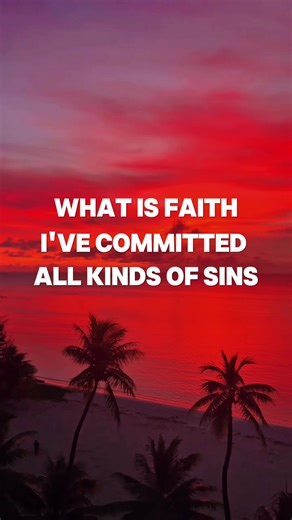 WHAT IS FAITH
I'VE COMMITTED
ALL KINDS OF SINS